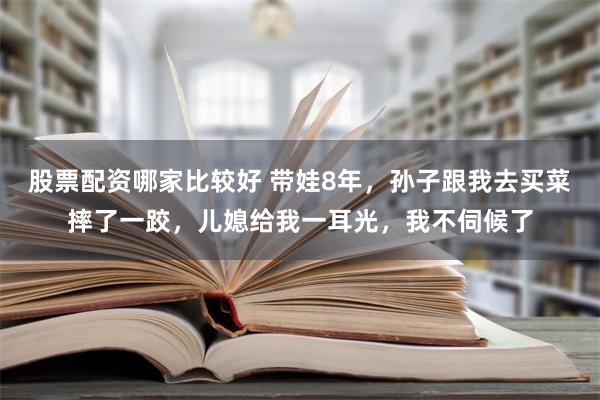 股票配资哪家比较好 带娃8年，孙子跟我去买菜摔了一跤，儿媳给我一耳光，我不伺候了